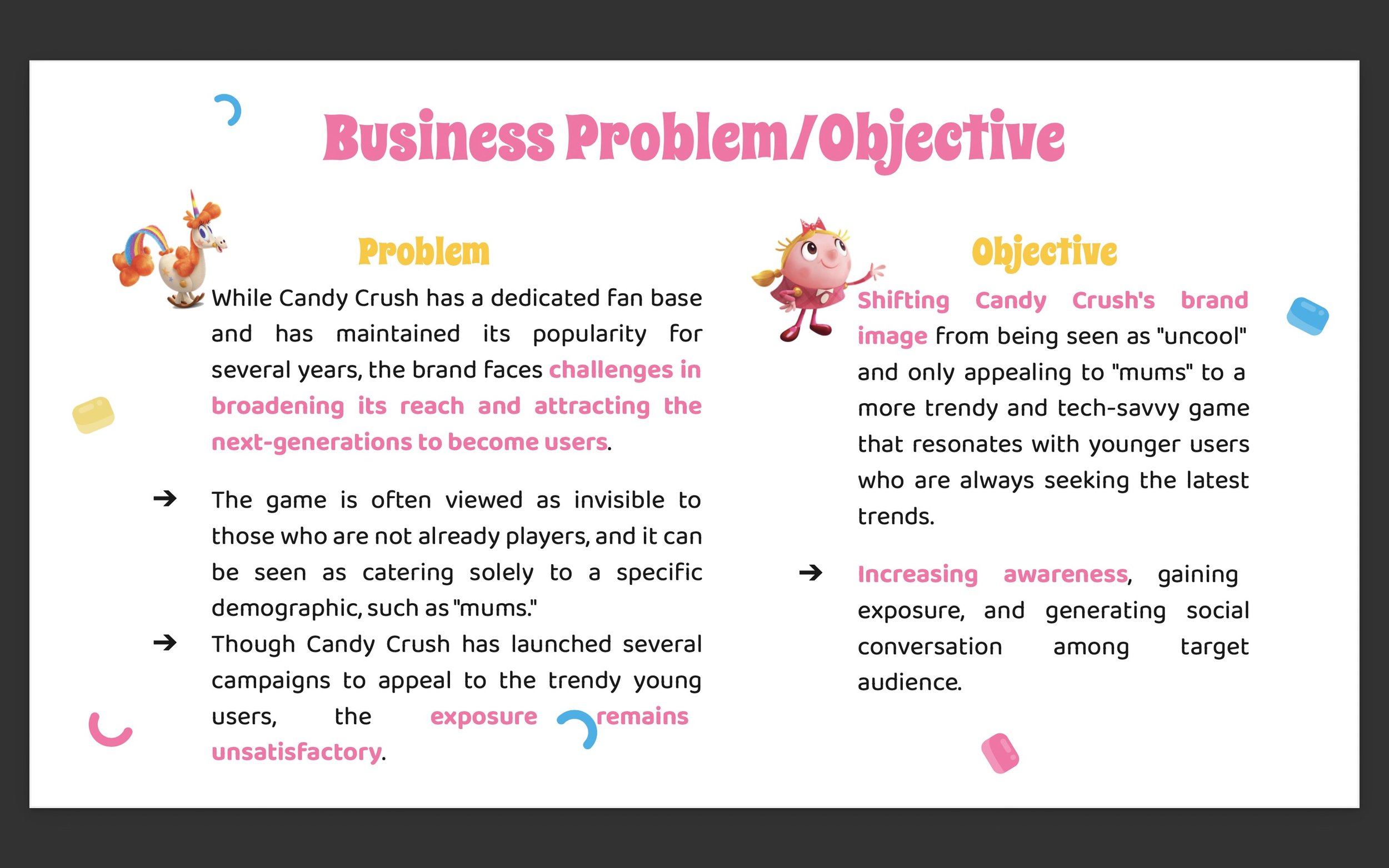 Business Problem/Objective

Problem

While Candy Crush has a dedicated fan base and has maintained its popularity for several years, the brand faces challenges in broadening its reach and attracting the next-generations to become users.

➔ The game is often viewed as invisible to those who are not already players, and it can be seen as catering solely to a specific demographic, such as "mums."

➔ Though Candy Crush has launched several campaigns to appeal to the trendy young users, the exposure remains unsatisfactory.

Objective

Shifting Candy Crush's brand image from being seen as "uncool" and only appealing to "mums" to a more trendy and tech-savvy game that resonates with younger users who are always seeking the latest trends.

➔ Increasing awareness, gaining exposure, and generating social conversation among target audience.